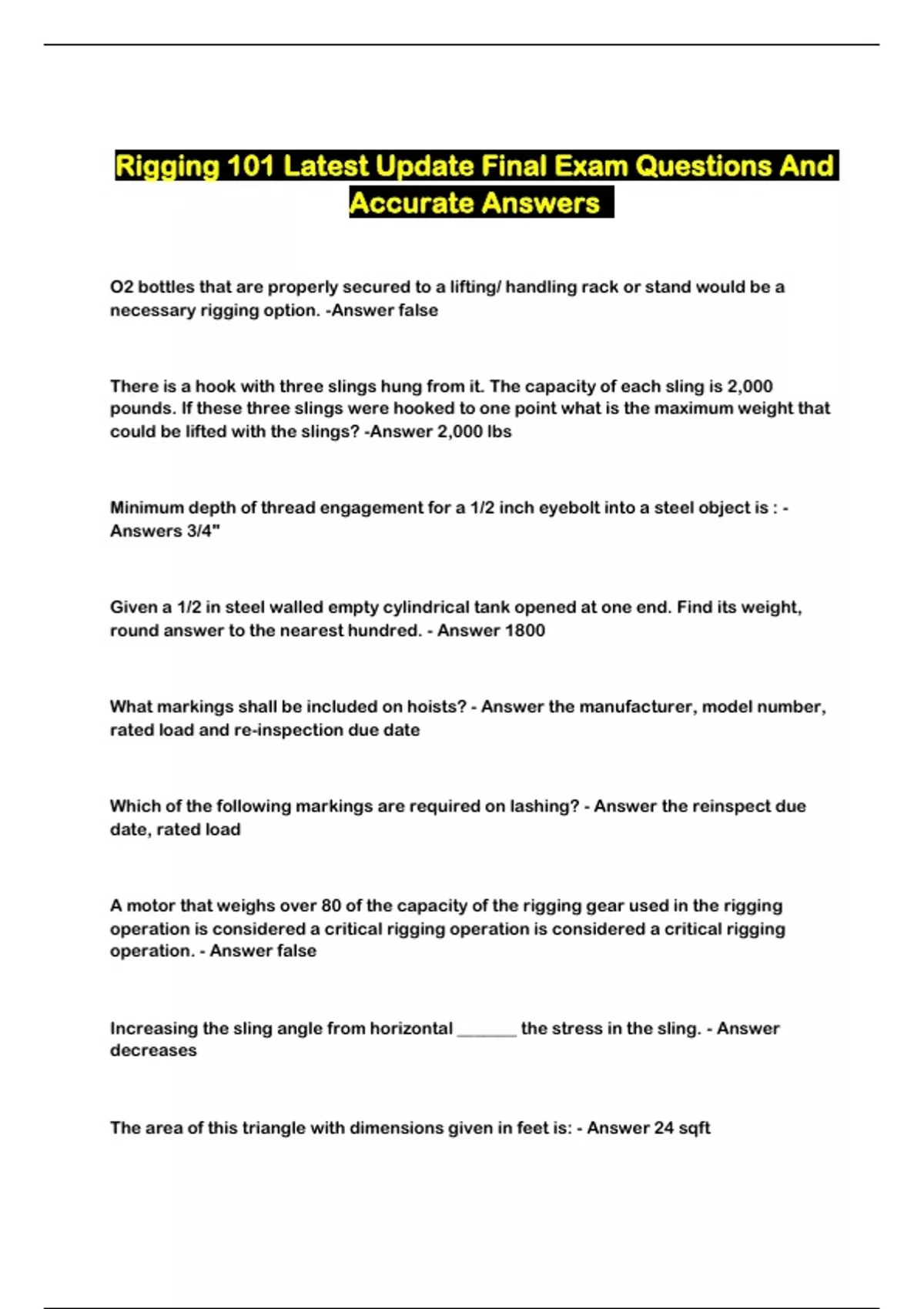 Rigging 101 Latest Update Final Exam Questions And Accurate Answers

O2 bottles that are properly secured to a lifting/ handling rack or stand would be a necessary rigging option. -Answer false

There is a hook with three slings hung from it. The capacity of each sling is 2,000 pounds. If these three slings were hooked to one point what is the maximum weight that could be lifted with the slings? -Answer 2,000 lbs

Minimum depth of thread engagement for a 1/2 inch eyebolt into a steel object is : - Answers 3/4"

Given a 1/2 in steel walled empty cylindrical tank opened at one end. Find its weight, round answer to the nearest hundred. - Answer 1800

What markings shall be included on hoists? - Answer the manufacturer, model number, rated load and re-inspection due date

Which of the following markings are required on lashing? - Answer the reinspect due date, rated load

A motor that weighs over 80 of the capacity of the rigging gear used in the rigging operation is considered a critical rigging operation is considered a critical rigging operation. - Answer false

Increasing the sling angle from horizontal _______ the stress in the sling. - Answer decreases

The area of this triangle with dimensions given in feet is: - Answer 24 sqft